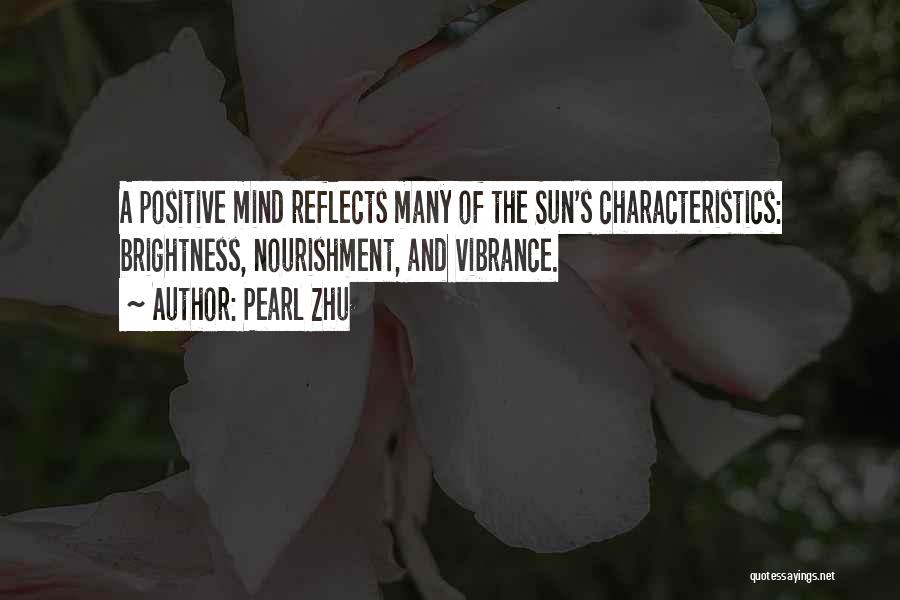 A POSITIVE MIND REFLECTS MANY OF THE SUN'S CHARACTERISTICS: BRIGHTNESS, NOURISHMENT, AND VIBRANCE.
~ AUTHOR: PEARL ZHU

quotessayings.net